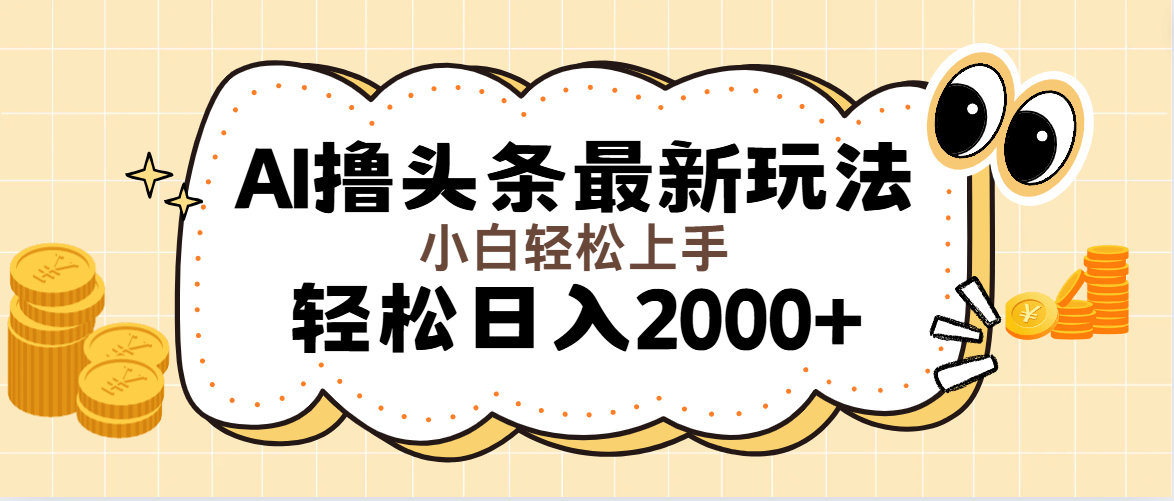 AI撸头条最新玩法

小白轻松上手

轻松日入2000+